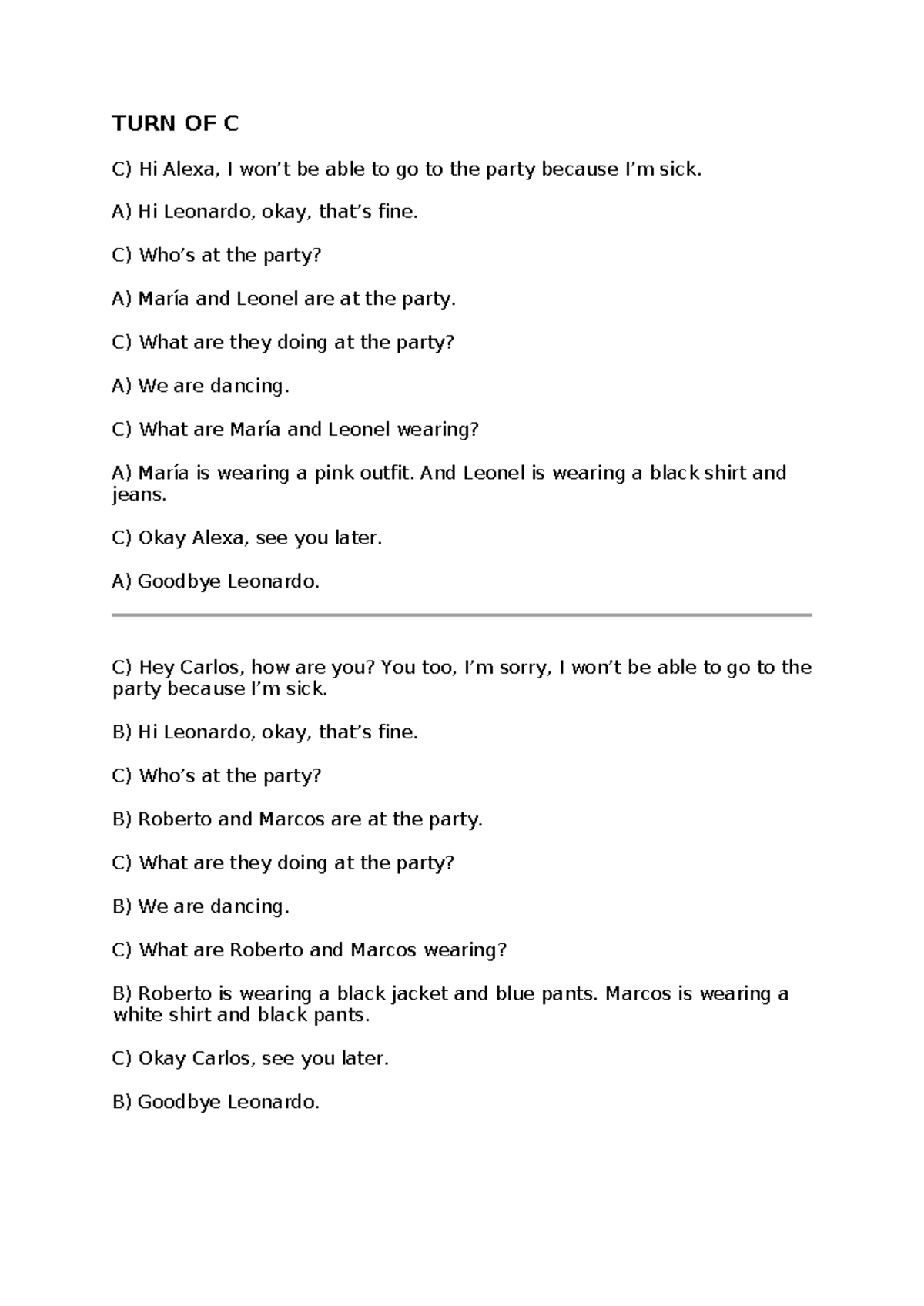 TURN OF C

C) Hi Alexa, I won’t be able to go to the party because I’m sick.

A) Hi Leonardo, okay, that’s fine.

C) Who’s at the party?

A) María and Leonel are at the party.

C) What are they doing at the party?

A) We are dancing.

C) What are María and Leonel wearing?

A) María is wearing a pink outfit. And Leonel is wearing a black shirt and jeans.

C) Okay Alexa, see you later.

A) Goodbye Leonardo.

C) Hey Carlos, how are you? You too, I’m sorry, I won’t be able to go to the party because I’m sick.

B) Hi Leonardo, okay, that’s fine.

C) Who’s at the party?

B) Roberto and Marcos are at the party.

C) What are they doing at the party?

B) We are dancing.

C) What are Roberto and Marcos wearing?

B) Roberto is wearing a black jacket and blue pants. Marcos is wearing a white shirt and black pants.

C) Okay Carlos, see you later.

B) Goodbye Leonardo.